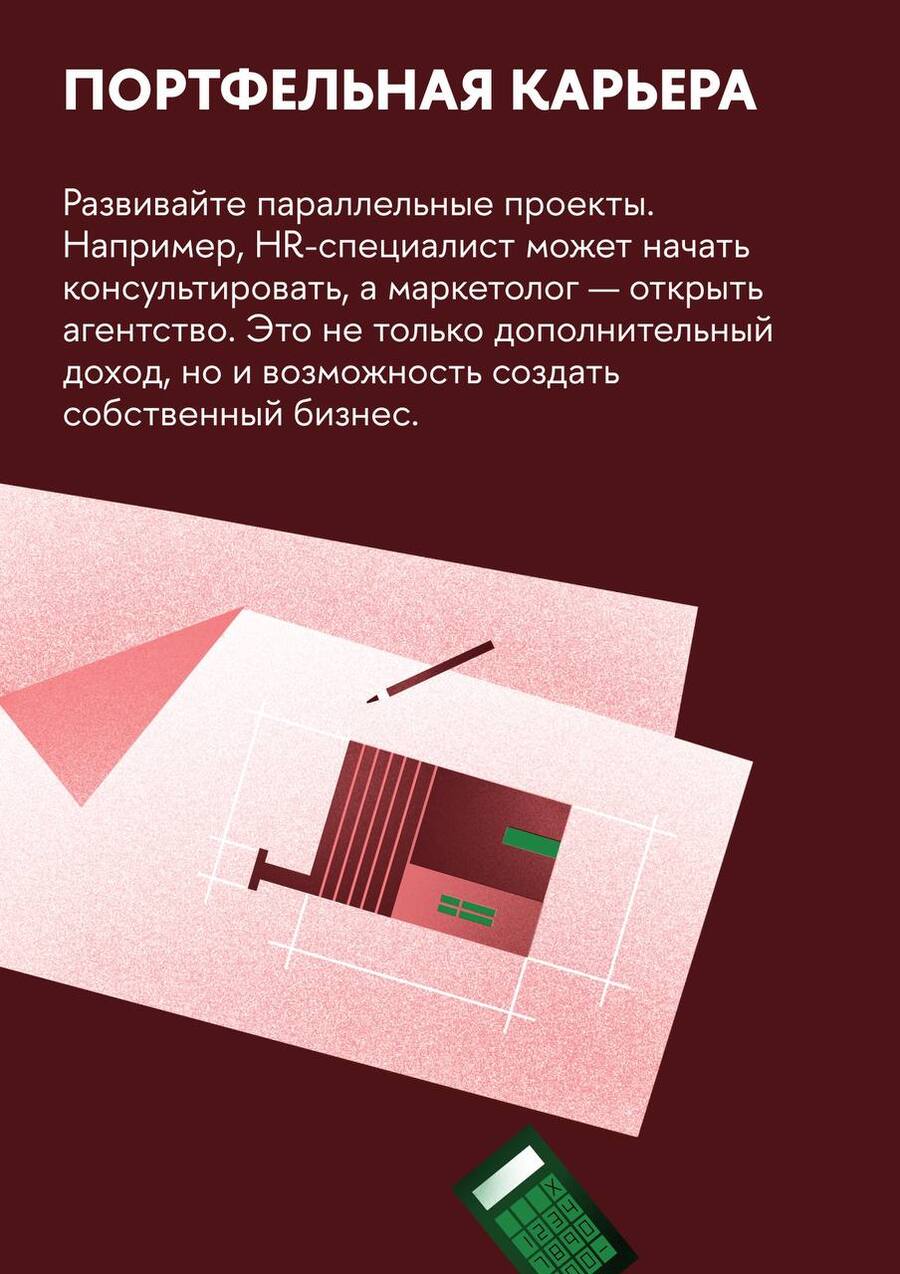 ПОРТФЕЛЬНАЯ КАРЬЕРА

Развивайте параллельные проекты. Например, HR-специалист может начать консультировать, а маркетолог — открыть агентство. Это не только дополнительный доход, но и возможность создать собственный бизнес.